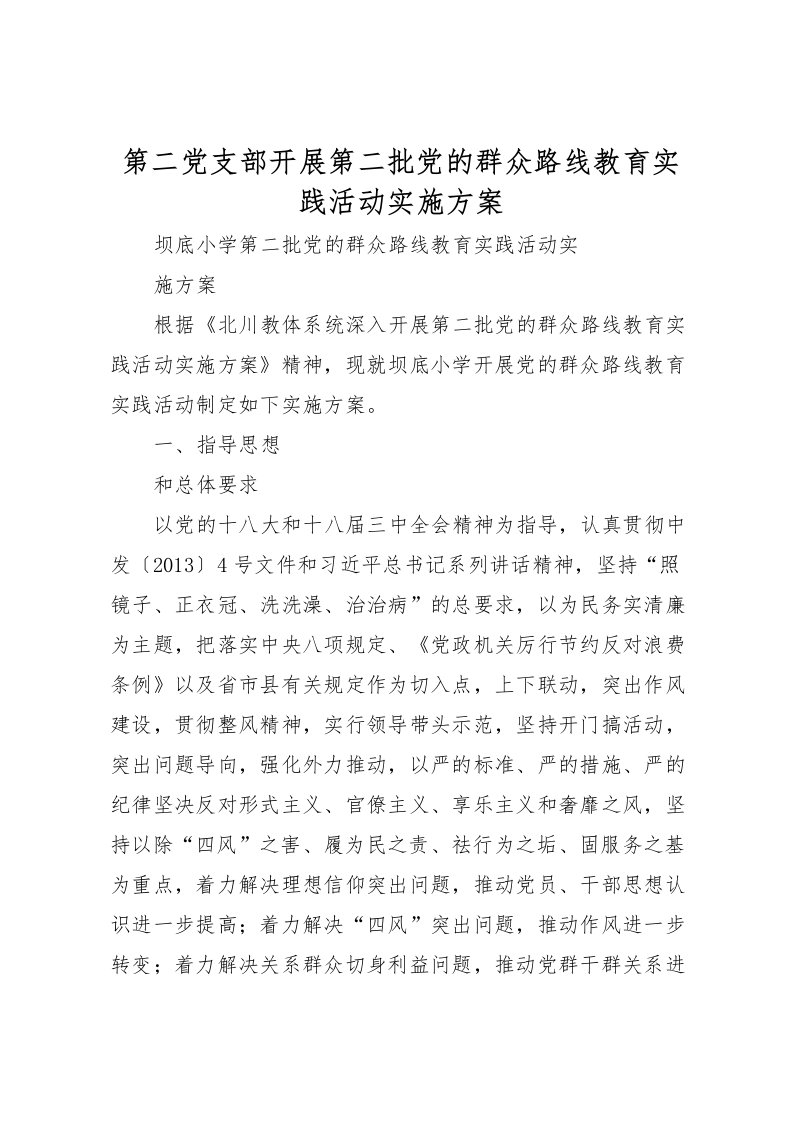 第二党支部开展第二批党的群众路线教育实践活动实施方案

坝底小学第二批党的群众路线教育实践活动实

施方案

根据《北川教体系统深入开展第二批党的群众路线教育实践活动实施方案》精神，现就坝底小学开展党的群众路线教育实践活动制定如下实施方案。

一、指导思想

和总体要求

以党的十八大和十八届三中全会精神为指导，认真贯彻中发〔2013〕4号文件和习近平总书记系列讲话精神，坚持“照镜子、正衣冠、洗洗澡、治治病”的总要求，以为民务实清廉为主题，把落实中央八项规定、《党政机关厉行节约反对浪费条例》以及省市县有关规定作为切入点，上下联动，突出作风建设，贯彻整风精神，实行领导带头示范，坚持开门搞活动，突出问题导向，强化外力推动，以严的标准、严的措施、严的纪律坚决反对形式主义、官僚主义、享乐主义和奢靡之风，坚持以除“四风”之害、履为民之责、祛行为之垢、固服务之基为重点，着力解决理想信仰突出问题，推动党员、干部思想认识进一步提高；着力解决“四风”突出问题，推动作风进一步转变；着力解决关系群众切身利益问题，推动党群干群关系进